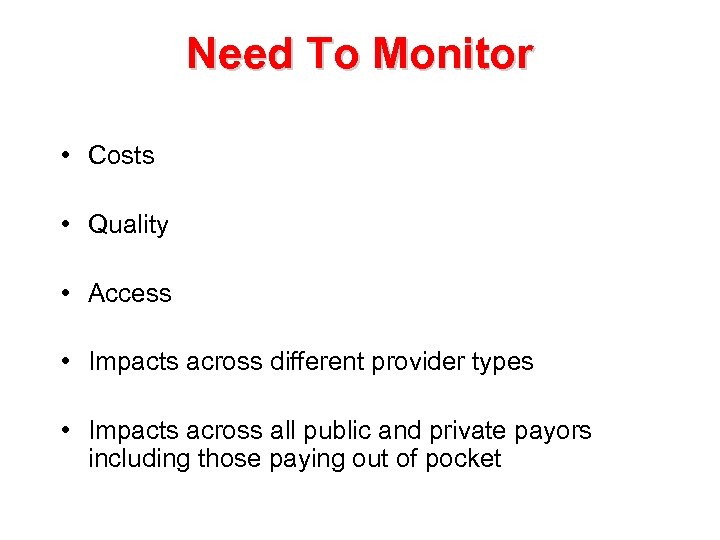 Need To Monitor

• Costs

• Quality

• Access

• Impacts across different provider types

• Impacts across all public and private payors including those paying out of pocket